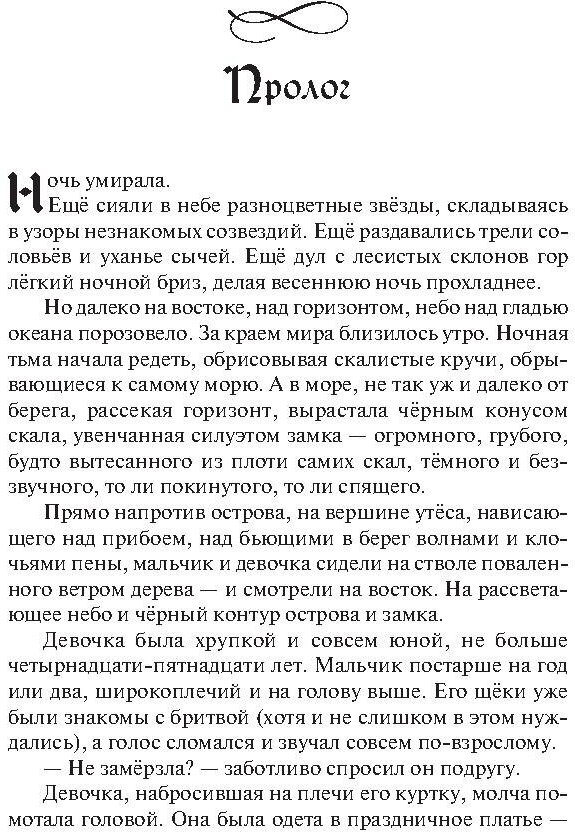 Пролог

Ночь умирала.

Ещё сияли в небе разноцветные звёзды, складываясь в узоры незнакомых созвездий. Ещё раздавались трели соловьёв и уханье сычей. Ещё дул с лесистых склонов гор лёгкий ночной бриз, делая весеннюю ночь прохладнее.

Но далеко на востоке, над горизонтом, небо над гладью океана порозовело. За краем мира близилось утро. Ночная тьма начала редеть, обрисовывая скалистые кручи, обрывающиеся к самому морю. А в море, не так уж и далеко от берега, рассекая горизонт, вырастала чёрным конусом скала, увенчанная силуэтом замка — огромного, грубого, будто вытесанного из плоти самих скал, тёмного и беззвучного, то ли покинутого, то ли спящего.

Прямо напротив острова, на вершине утёса, нависающего над прибоем, над бьющими в берег волнами и клочьями пены, мальчик и девочка сидели на стволе поваленного ветром дерева — и смотрели на восток. На рассветающее небо и чёрный контур острова и замка.

Девочка была хрупкой и совсем юной, не больше четырнадцати-пятнадцати лет. Мальчик постарше на год или два, широкоплечий и на голову выше. Его щёки уже были знакомы с бритвой (хотя и не слишком в этом нуждались), а голос сломался и звучал совсем по-взрослому.

— Не замёрзла? — заботливо спросил он подругу.

Девочка, набросившая на плечи его куртку, молча помотала головой. Она была одета в праздничное платье —